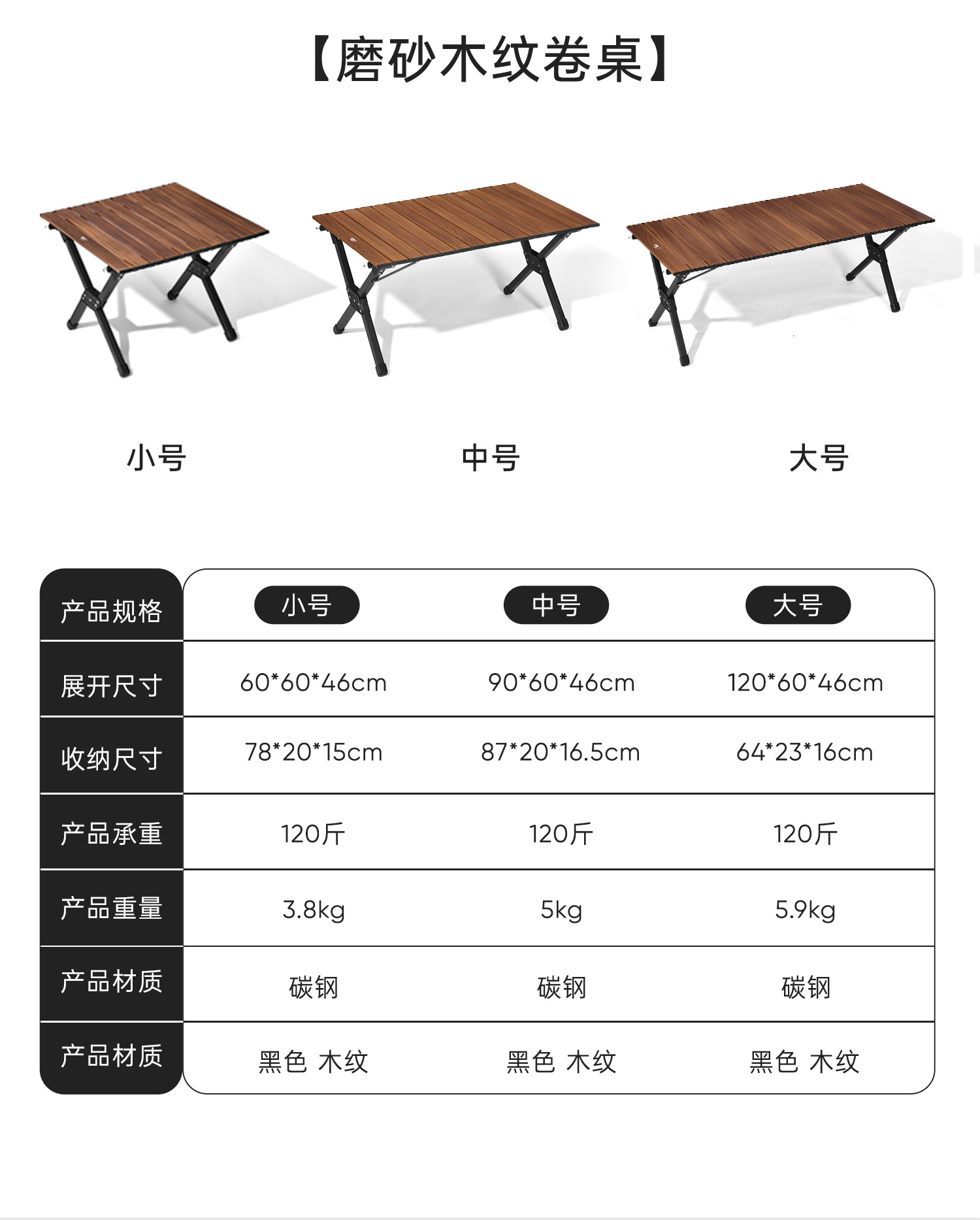 【磨砂木纹卷桌】

小号

中号

大号

| 产品规格 | 小号 | 中号 | 大号 |
|---|---|---|---|
| 展开尺寸 | 60*60*46cm | 90*60*46cm | 120*60*46cm |
| 收纳尺寸 | 78*20*15cm | 87*20*16.5cm | 64*23*16cm |
| 产品承重 | 120斤 | 120斤 | 120斤 |
| 产品重量 | 3.8kg | 5kg | 5.9kg |
| 产品材质 | 碳钢 | 碳钢 | 碳钢 |
| 产品材质 | 黑色 木纹 | 黑色 木纹 | 黑色 木纹 |